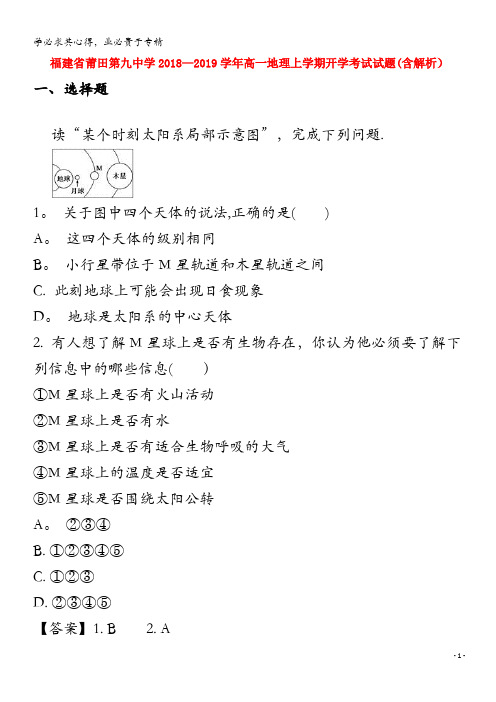 学必求其心得，业必贵于专精

福建省莆田第九中学2018—2019学年高一地理上学期开学考试试题(含解析)

一、选择题

读“某个时刻太阳系局部示意图”，完成下列问题.

地球 月球 M 木星

1。 关于图中四个天体的说法,正确的是(　　)

A。 这四个天体的级别相同

B。 小行星带位于M星轨道和木星轨道之间

C. 此刻地球上可能会出现日食现象

D。 地球是太阳系的中心天体

2. 有人想了解M星球上是否有生物存在，你认为他必须要了解下列信息中的哪些信息(　　)

①M星球上是否有火山活动

②M星球上是否有水

③M星球上是否有适合生物呼吸的大气

④M星球上的温度是否适宜

⑤M星球是否围绕太阳公转

A。 ②③④

B. ①②③④⑤

C. ①②③

D. ②③④⑤

【答案】1. B　　2. A

- 1 -